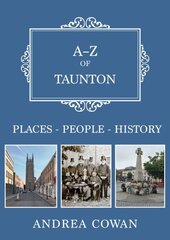 A–Z
OF
TAUNTON

PLACES - PEOPLE - HISTORY

ANDREA COWAN